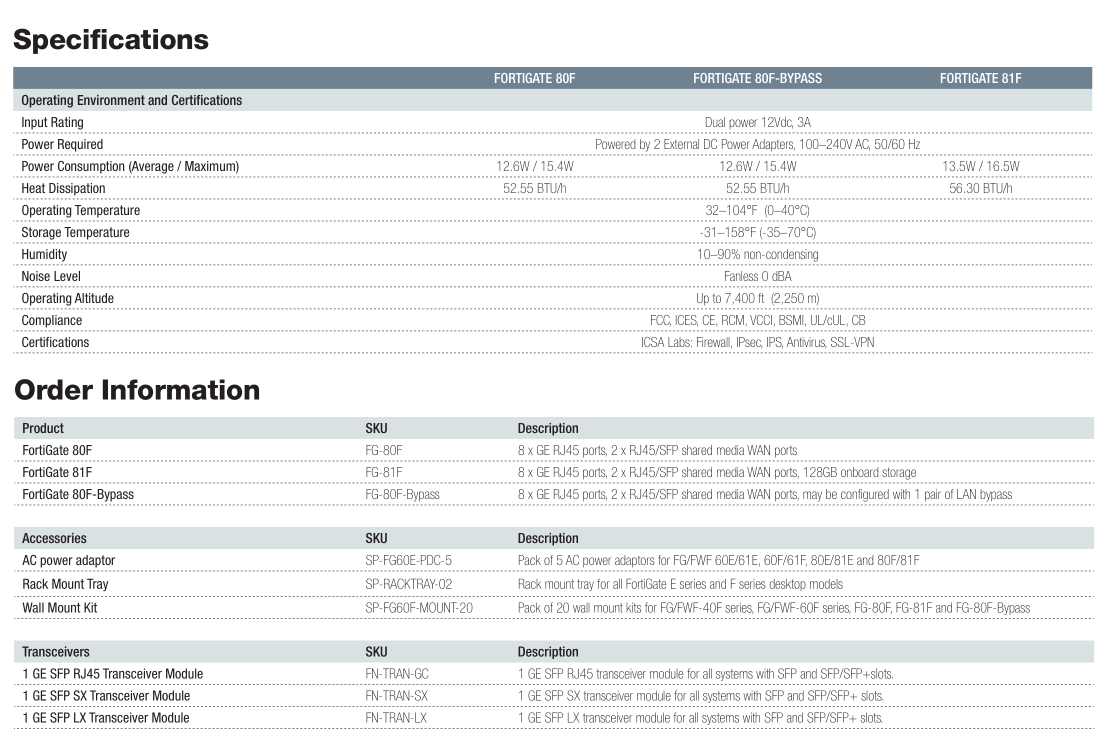 Specifications

| | FORTIGATE 80F | FORTIGATE 80F-BYPASS | FORTIGATE 81F |
|---|---|---|---|
| Operating Environment and Certifications | | | |
| Input Rating | Dual power 12Vdc, 3A | | |
| Power Required | Powered by 2 External DC Power Adapters, 100–240V AC, 50/60 Hz | | |
| Power Consumption (Average / Maximum) | 12.6W / 15.4W | 12.6W / 15.4W | 13.5W / 16.5W |
| Heat Dissipation | 52.55 BTU/h | 52.55 BTU/h | 56.30 BTU/h |
| Operating Temperature | 32–104°F (0–40°C) | | |
| Storage Temperature | -31–158°F (-35–70°C) | | |
| Humidity | 10–90% non-condensing | | |
| Noise Level | Fanless 0 dBA | | |
| Operating Altitude | Up to 7,400 ft (2,250 m) | | |
| Compliance | FCC, ICES, CE, RCM, VCCI, BSMI, UL/cUL, CB | | |
| Certifications | ICSA Labs: Firewall, IPsec, IPS, Antivirus, SSL-VPN | | |

Order Information

| Product | SKU | Description |
|---|---|---|
| FortiGate 80F | FG-80F | 8 x GE RJ45 ports, 2 x RJ45/SFP shared media WAN ports |
| FortiGate 81F | FG-81F | 8 x GE RJ45 ports, 2 x RJ45/SFP shared media WAN ports, 128GB onboard storage |
| FortiGate 80F-Bypass | FG-80F-Bypass | 8 x GE RJ45 ports, 2 x RJ45/SFP shared media WAN ports, may be configured with 1 pair of LAN bypass |

| Accessories | SKU | Description |
|---|---|---|
| AC power adaptor | SP-FG60E-PDC-5 | Pack of 5 AC power adaptors for FG/FWF 60E/61E, 60F/61F, 80E/81E and 80F/81F |
| Rack Mount Tray | SP-RACKTRAY-02 | Rack mount tray for all FortiGate E series and F series desktop models |
| Wall Mount Kit | SP-FG60F-MOUNT-20 | Pack of 20 wall mount kits for FG/FWF-40F series, FG/FWF-60F series, FG-80F, FG-81F and FG-80F-Bypass |

| Transceivers | SKU | Description |
|---|---|---|
| 1 GE SFP RJ45 Transceiver Module | FN-TRAN-GC | 1 GE SFP RJ45 transceiver module for all systems with SFP and SFP/SFP+slots. |
| 1 GE SFP SX Transceiver Module | FN-TRAN-SX | 1 GE SFP SX transceiver module for all systems with SFP and SFP/SFP+ slots. |
| 1 GE SFP LX Transceiver Module | FN-TRAN-LX | 1 GE SFP LX transceiver module for all systems with SFP and SFP/SFP+ slots. |